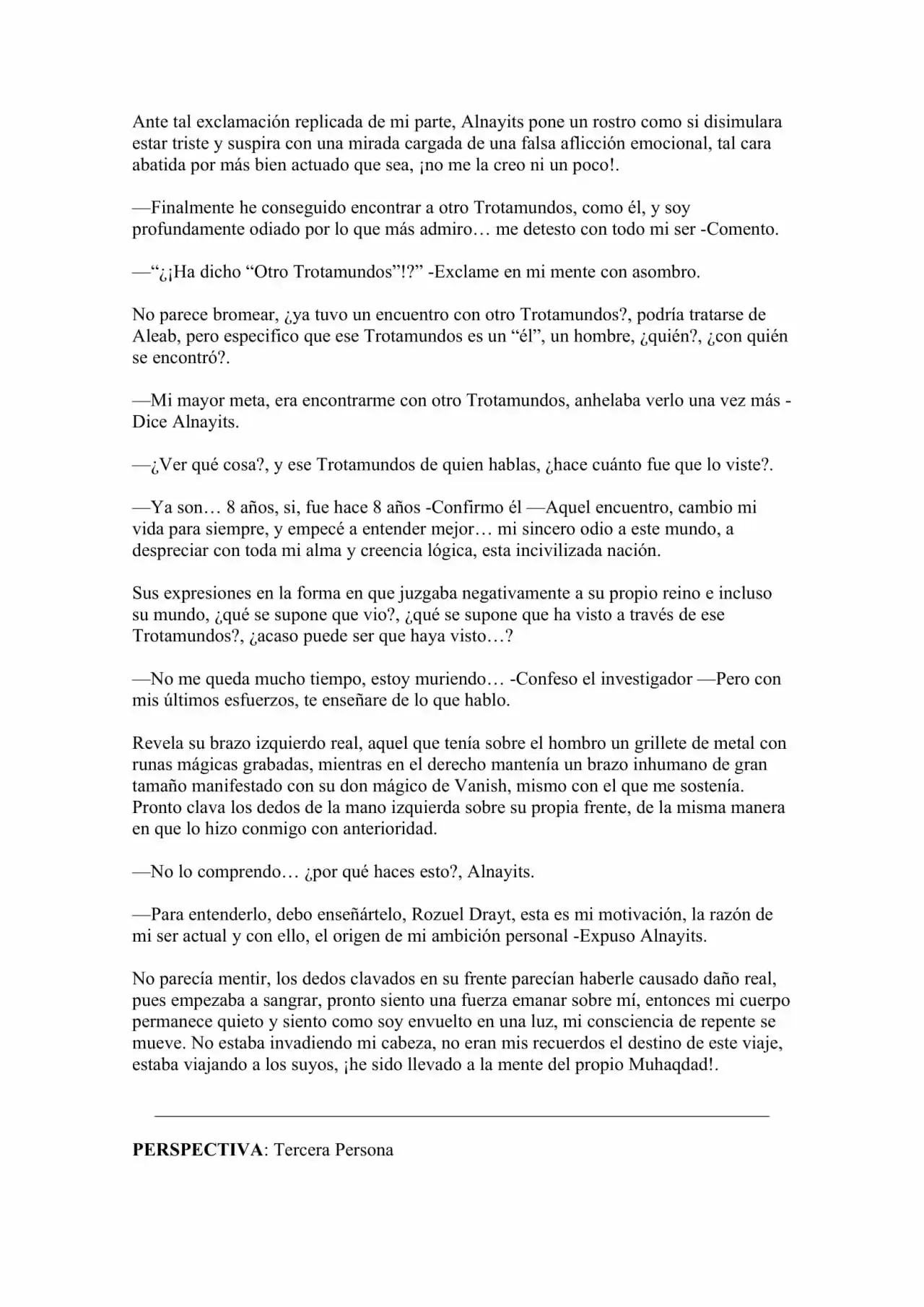 Ante tal exclamación replicada de mi parte, Alnayits pone un rostro como si disimulara estar triste y suspira con una mirada cargada de una falsa aflicción emocional, tal cara abatida por más bien actuado que sea, ¡no me la creo ni un poco!.

—Finalmente he conseguido encontrar a otro Trotamundos, como él, y soy profundamente odiado por lo que más admiro… me detesto con todo mi ser -Comento.

—"¿¡Ha dicho "Otro Trotamundos"!?" -Exclame en mi mente con asombro.

No parece bromear, ¿ya tuvo un encuentro con otro Trotamundos?, podría tratarse de Aleab, pero especifico que ese Trotamundos es un "él", un hombre, ¿quién?, ¿con quién se encontró?.

—Mi mayor meta, era encontrarme con otro Trotamundos, anhelaba verlo una vez más -Dice Alnayits.

—¿Ver qué cosa?, y ese Trotamundos de quien hablas, ¿hace cuánto fue que lo viste?.

—Ya son… 8 años, si, fue hace 8 años -Confirmo él —Aquel encuentro, cambio mi vida para siempre, y empecé a entender mejor… mi sincero odio a este mundo, a despreciar con toda mi alma y creencia lógica, esta incivilizada nación.

Sus expresiones en la forma en que juzgaba negativamente a su propio reino e incluso su mundo, ¿qué se supone que vio?, ¿qué se supone que ha visto a través de ese Trotamundos?, ¿acaso puede ser que haya visto…?

—No me queda mucho tiempo, estoy muriendo… -Confeso el investigador —Pero con mis últimos esfuerzos, te enseñare de lo que hablo.

Revela su brazo izquierdo real, aquel que tenía sobre el hombro un grillete de metal con runas mágicas grabadas, mientras en el derecho mantenía un brazo inhumano de gran tamaño manifestado con su don mágico de Vanish, mismo con el que me sostenía. Pronto clava los dedos de la mano izquierda sobre su propia frente, de la misma manera en que lo hizo conmigo con anterioridad.

—No lo comprendo… ¿por qué haces esto?, Alnayits.

—Para entenderlo, debo enseñártelo, Rozuel Drayt, esta es mi motivación, la razón de mi ser actual y con ello, el origen de mi ambición personal -Expuso Alnayits.

No parecía mentir, los dedos clavados en su frente parecían haberle causado daño real, pues empezaba a sangrar, pronto siento una fuerza emanar sobre mí, entonces mi cuerpo permanece quieto y siento como soy envuelto en una luz, mi consciencia de repente se mueve. No estaba invadiendo mi cabeza, no eran mis recuerdos el destino de este viaje, estaba viajando a los suyos, ¡he sido llevado a la mente del propio Muhaqdad!.

PERSPECTIVA: Tercera Persona